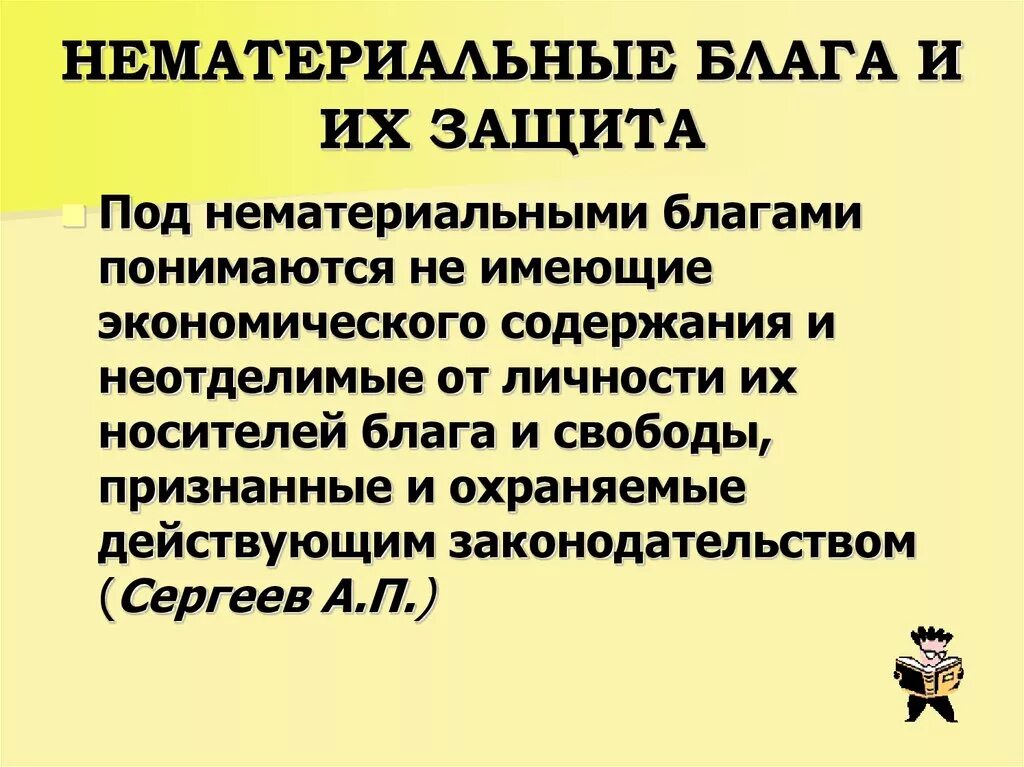 НЕМАТЕРИАЛЬНЫЕ БЛАГА И ИХ ЗАЩИТА

Под нематериальными благами понимаются не имеющие экономического содержания и неотделимые от личности их носителей блага и свободы, признанные и охраняемые действующим законодательством (Сергеев А.П.)